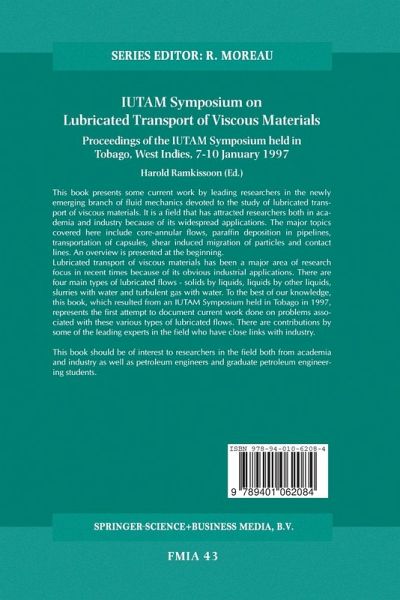 SERIES EDITOR: R. MOREAU

IUTAM Symposium on Lubricated Transport of Viscous Materials

Proceedings of the IUTAM Symposium held in Tobago, West Indies, 7-10 January 1997

Harold Ramkissoon (Ed.)

This book presents some current work by leading researchers in the newly emerging branch of fluid mechanics devoted to the study of lubricated transport of viscous materials. It is a field that has attracted researchers both in academia and industry because of its widespread applications. The major topics covered here include core-annular flows, paraffin deposition in pipelines, transportation of capsules, shear induced migration of particles and contact lines. An overview is presented at the beginning.
Lubricated transport of viscous materials has been a major area of research focus in recent times because of its obvious industrial applications. There are four main types of lubricated flows - solids by liquids, liquids by other liquids, slurries with water and turbulent gas with water. To the best of our knowledge, this book, which resulted from an IUTAM Symposium held in Tobago in 1997, represents the first attempt to document current work done on problems associated with these various types of lubricated flows. There are contributions by some of the leading experts in the field who have close links with industry.

This book should be of interest to researchers in the field both from academia and industry as well as petroleum engineers and graduate petroleum engineering students.

ISBN 978-94-010-6208-4

9 789401 062084

SPRINGER-SCIENCE+BUSINESS MEDIA, B.V.

FMIA 43